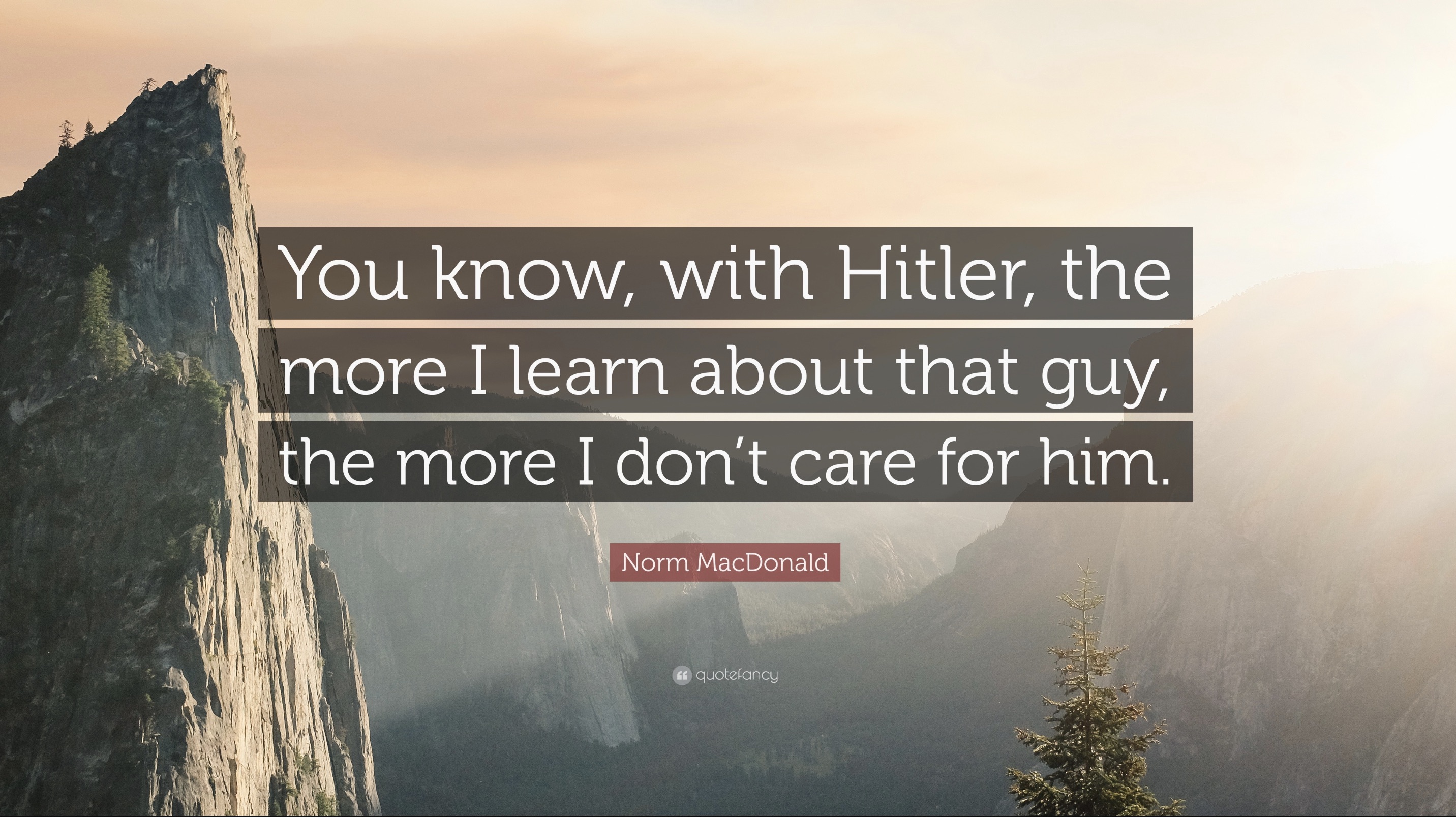 You know, with Hitler, the more I learn about that guy, the more I don't care for him.

Norm MacDonald

quotefancy